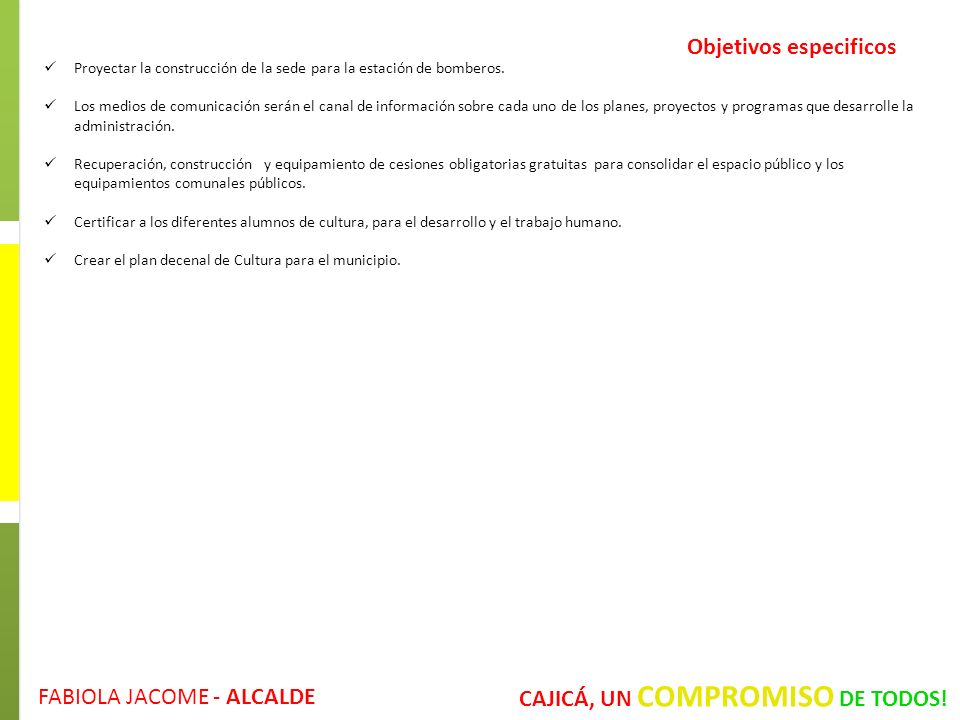 Objetivos especificos

✓ Proyectar la construcción de la sede para la estación de bomberos.

✓ Los medios de comunicación serán el canal de información sobre cada uno de los planes, proyectos y programas que desarrolle la administración.

✓ Recuperación, construcción y equipamiento de cesiones obligatorias gratuitas para consolidar el espacio público y los equipamientos comunales públicos.

✓ Certificar a los diferentes alumnos de cultura, para el desarrollo y el trabajo humano.

✓ Crear el plan decenal de Cultura para el municipio.

FABIOLA JACOME - ALCALDE

CAJICÁ, UN COMPROMISO DE TODOS!